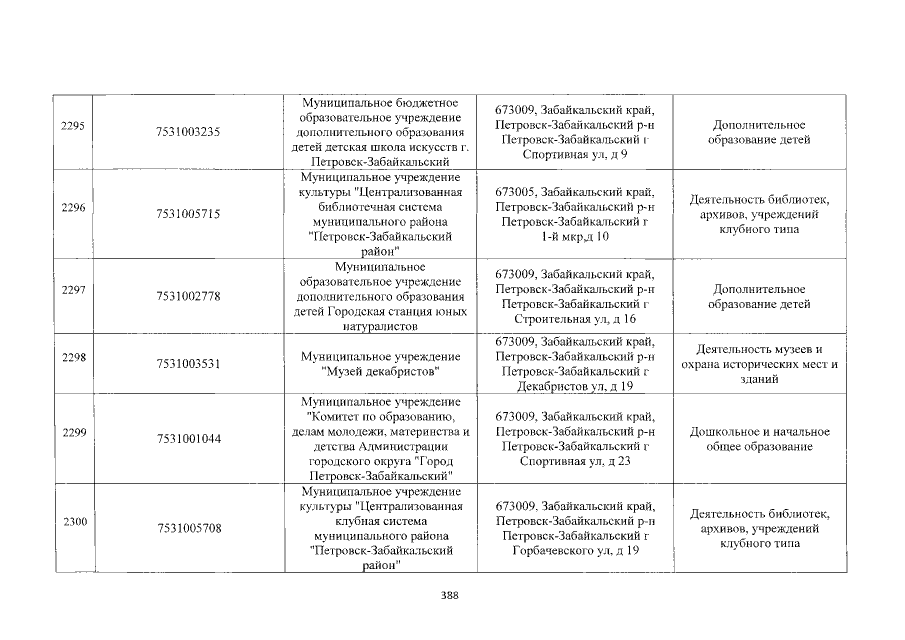 | 2295 | 7531003235 | Муниципальное бюджетное образовательное учреждение дополнительного образования детей детская школа искусств г. Петровск-Забайкальский | 673009, Забайкальский край, Петровск-Забайкальский р-н Петровск-Забайкальский г Спортивная ул, д 9 | Дополнительное образование детей |
|---|---|---|---|---|
| 2296 | 7531005715 | Муниципальное учреждение культуры "Централизованная библиотечная система муниципального района "Петровск-Забайкальский район" | 673005, Забайкальский край, Петровск-Забайкальский р-н Петровск-Забайкальский г 1-й мкр,д 10 | Деятельность библиотек, архивов, учреждений клубного типа |
| 2297 | 7531002778 | Муниципальное образовательное учреждение дополнительного образования детей Городская станция юных натуралистов | 673009, Забайкальский край, Петровск-Забайкальский р-н Петровск-Забайкальский г Строительная ул, д 16 | Дополнительное образование детей |
| 2298 | 7531003531 | Муниципальное учреждение "Музей декабристов" | 673009, Забайкальский край, Петровск-Забайкальский р-н Петровск-Забайкальский г Декабристов ул, д 19 | Деятельность музеев и охрана исторических мест и зданий |
| 2299 | 7531001044 | Муниципальное учреждение "Комитет по образованию, делам молодежи, материнства и детства Администрации городского округа "Город Петровск-Забайкальский" | 673009, Забайкальский край, Петровск-Забайкальский р-н Петровск-Забайкальский г Спортивная ул, д 23 | Дошкольное и начальное общее образование |
| 2300 | 7531005708 | Муниципальное учреждение культуры "Централизованная клубная система муниципального района "Петровск-Забайкальский район" | 673009, Забайкальский край, Петровск-Забайкальский р-н Петровск-Забайкальский г Горбачевского ул, д 19 | Деятельность библиотек, архивов, учреждений клубного типа |

388